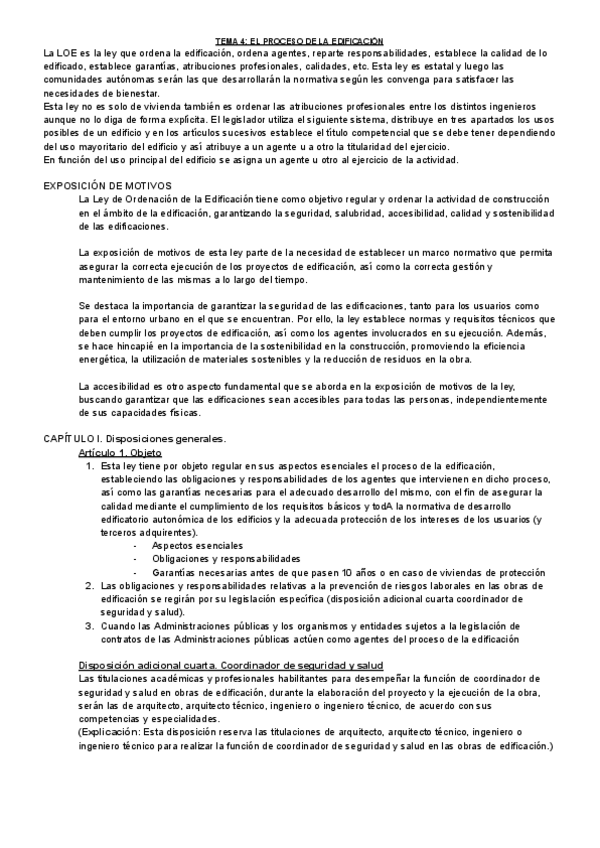 TEMA 4: EL PROCESO DE LA EDIFICACIÓN

La LOE es la ley que ordena la edificación, ordena agentes, reparte responsabilidades, establece la calidad de lo edificado, establece garantías, atribuciones profesionales, calidades, etc. Esta ley es estatal y luego las comunidades autónomas serán las que desarrollarán la normativa según les convenga para satisfacer las necesidades de bienestar.
Esta ley no es solo de vivienda también es ordenar las atribuciones profesionales entre los distintos ingenieros aunque no lo diga de forma explícita. El legislador utiliza el siguiente sistema, distribuye en tres apartados los usos posibles de un edificio y en los artículos sucesivos establece el título competencial que se debe tener dependiendo del uso mayoritario del edificio y así atribuye a un agente u a otro la titularidad del ejercicio.
En función del uso principal del edificio se asigna un agente u otro al ejercicio de la actividad.

EXPOSICIÓN DE MOTIVOS

La Ley de Ordenación de la Edificación tiene como objetivo regular y ordenar la actividad de construcción en el ámbito de la edificación, garantizando la seguridad, salubridad, accesibilidad, calidad y sostenibilidad de las edificaciones.

La exposición de motivos de esta ley parte de la necesidad de establecer un marco normativo que permita asegurar la correcta ejecución de los proyectos de edificación, así como la correcta gestión y mantenimiento de las mismas a lo largo del tiempo.

Se destaca la importancia de garantizar la seguridad de las edificaciones, tanto para los usuarios como para el entorno urbano en el que se encuentran. Por ello, la ley establece normas y requisitos técnicos que deben cumplir los proyectos de edificación, así como los agentes involucrados en su ejecución. Además, se hace hincapié en la importancia de la sostenibilidad en la construcción, promoviendo la eficiencia energética, la utilización de materiales sostenibles y la reducción de residuos en la obra.

La accesibilidad es otro aspecto fundamental que se aborda en la exposición de motivos de la ley, buscando garantizar que las edificaciones sean accesibles para todas las personas, independientemente de sus capacidades físicas.

CAPÍTULO I. Disposiciones generales.

Artículo 1. Objeto

1. Esta ley tiene por objeto regular en sus aspectos esenciales el proceso de la edificación, estableciendo las obligaciones y responsabilidades de los agentes que intervienen en dicho proceso, así como las garantías necesarias para el adecuado desarrollo del mismo, con el fin de asegurar la calidad mediante el cumplimiento de los requisitos básicos y todA la normativa de desarrollo edificatorio autonómica de los edificios y la adecuada protección de los intereses de los usuarios (y terceros adquirentes).
- Aspectos esenciales
- Obligaciones y responsabilidades
- Garantías necesarias antes de que pasen 10 años o en caso de viviendas de protección
2. Las obligaciones y responsabilidades relativas a la prevención de riesgos laborales en las obras de edificación se regirán por su legislación específica (disposición adicional cuarta coordinador de seguridad y salud).
3. Cuando las Administraciones públicas y los organismos y entidades sujetos a la legislación de contratos de las Administraciones públicas actúen como agentes del proceso de la edificación

Disposición adicional cuarta. Coordinador de seguridad y salud

Las titulaciones académicas y profesionales habilitantes para desempeñar la función de coordinador de seguridad y salud en obras de edificación, durante la elaboración del proyecto y la ejecución de la obra, serán las de arquitecto, arquitecto técnico, ingeniero o ingeniero técnico, de acuerdo con sus competencias y especialidades.
(Explicación: Esta disposición reserva las titulaciones de arquitecto, arquitecto técnico, ingeniero o ingeniero técnico para realizar la función de coordinador de seguridad y salud en las obras de edificación.)